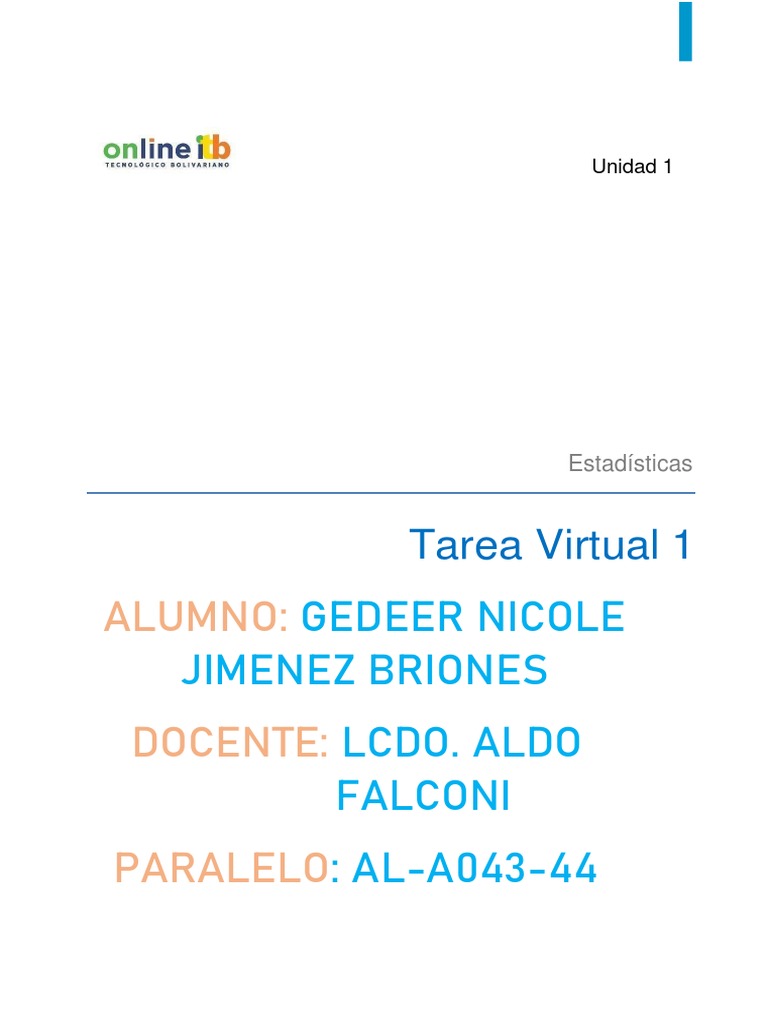 online itb
TECNOLÓGICO BOLIVARIANO

Unidad 1

Estadísticas

Tarea Virtual 1

ALUMNO: GEDEER NICOLE JIMENEZ BRIONES

DOCENTE: LCDO. ALDO FALCONI

PARALELO: AL-A043-44